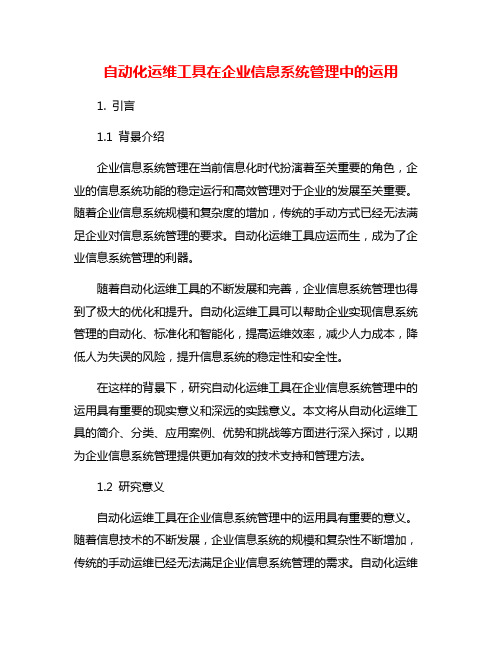 自动化运维工具在企业信息系统管理中的运用

1. 引言

1.1 背景介绍

企业信息系统管理在当前信息化时代扮演着至关重要的角色，企业的信息系统功能的稳定运行和高效管理对于企业的发展至关重要。随着企业信息系统规模和复杂度的增加，传统的手动方式已经无法满足企业对信息系统管理的要求。自动化运维工具应运而生，成为了企业信息系统管理的利器。

随着自动化运维工具的不断发展和完善，企业信息系统管理也得到了极大的优化和提升。自动化运维工具可以帮助企业实现信息系统管理的自动化、标准化和智能化，提高运维效率，减少人力成本，降低人为失误的风险，提升信息系统的稳定性和安全性。

在这样的背景下，研究自动化运维工具在企业信息系统管理中的运用具有重要的现实意义和深远的实践意义。本文将从自动化运维工具的简介、分类、应用案例、优势和挑战等方面进行深入探讨，以期为企业信息系统管理提供更加有效的技术支持和管理方法。

1.2 研究意义

自动化运维工具在企业信息系统管理中的运用具有重要的意义。随着信息技术的不断发展，企业信息系统的规模和复杂性不断增加，传统的手动运维已经无法满足企业信息系统管理的需求。自动化运维